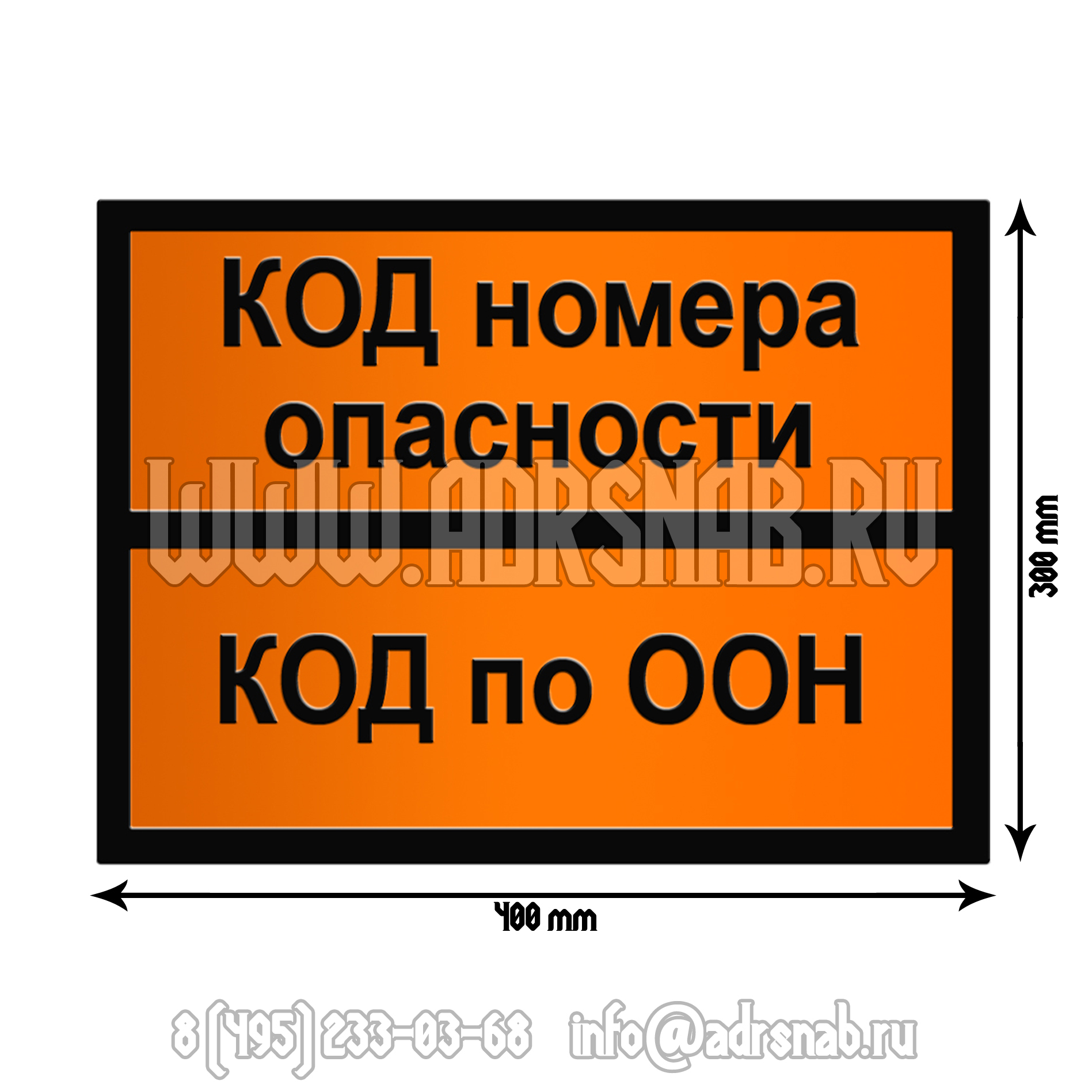 КОД номера опасности

WWW.ADRSNAB.RU

КОД по ООН

300 mm

400 mm

8 (495) 233-03-68 info@adrsnab.ru